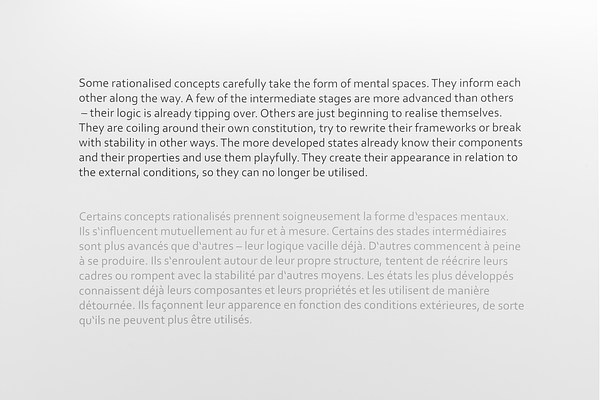 Some rationalised concepts carefully take the form of mental spaces. They inform each other along the way. A few of the intermediate stages are more advanced than others – their logic is already tipping over. Others are just beginning to realise themselves. They are coiling around their own constitution, try to rewrite their frameworks or break with stability in other ways. The more developed states already know their components and their properties and use them playfully. They create their appearance in relation to the external conditions, so they can no longer be utilised.

Certains concepts rationalisés prennent soigneusement la forme d'espaces mentaux. Ils s'influencent mutuellement au fur et à mesure. Certains des stades intermédiaires sont plus avancés que d'autres – leur logique vacille déjà. D'autres commencent à peine à se produire. Ils s'enroulent autour de leur propre structure, tentent de réécrire leurs cadres ou rompent avec la stabilité par d'autres moyens. Les états les plus développés connaissent déjà leurs composantes et leurs propriétés et les utilisent de manière détournée. Ils façonnent leur apparence en fonction des conditions extérieures, de sorte qu'ils ne peuvent plus être utilisés.